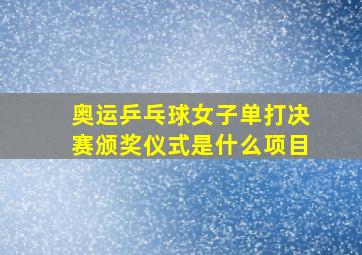 奥运乒乓球女子单打决赛颁奖仪式是什么项目